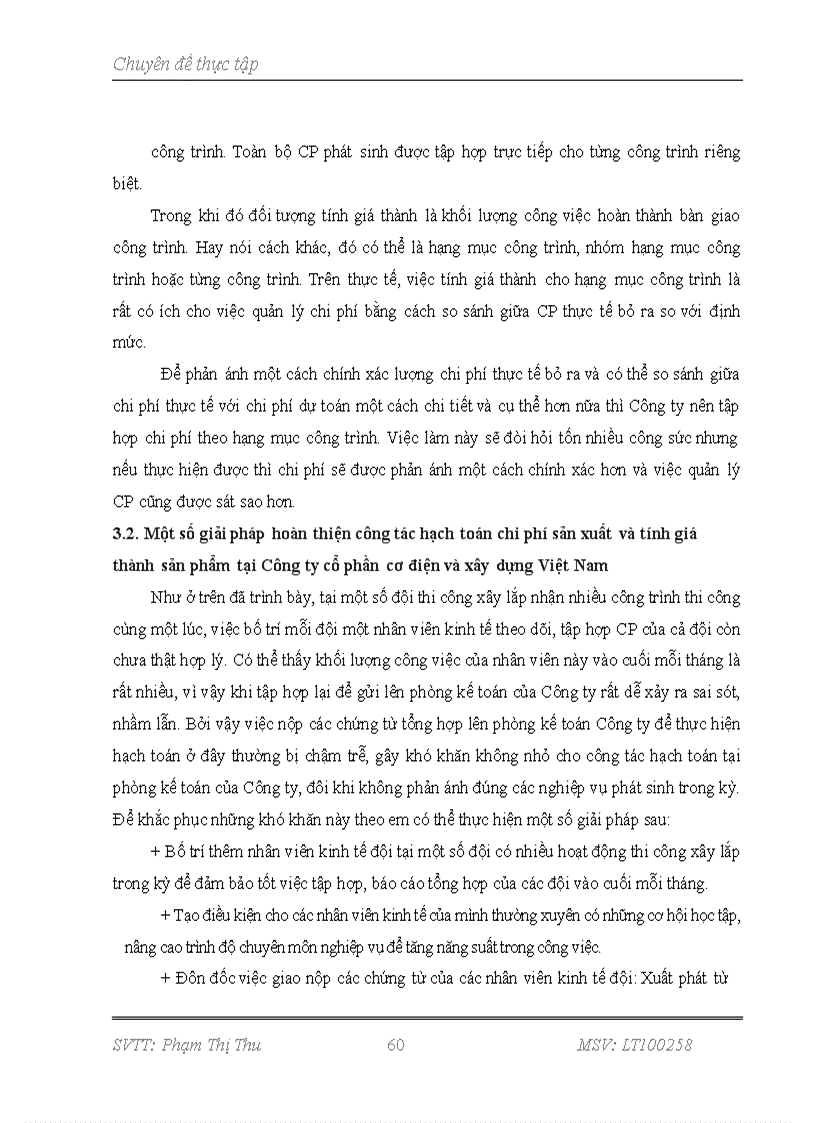 Chuyên đề thực tập

công trình. Toàn bộ CP phát sinh được tập hợp trực tiếp cho từng công trình riêng biệt.

Trong khi đó đối tượng tính giá thành là khối lượng công việc hoàn thành bàn giao công trình. Hay nói cách khác, đó có thể là hạng mục công trình, nhóm hạng mục công trình hoặc từng công trình. Trên thực tế, việc tính giá thành cho hạng mục công trình là rất có ích cho việc quản lý chi phí bằng cách so sánh giữa CP thực tế bỏ ra so với định mức.

Để phản ánh một cách chính xác lượng chi phí thực tế bỏ ra và có thể so sánh giữa chi phí thực tế với chi phí dự toán một cách chi tiết và cụ thể hơn nữa thì Công ty nên tập hợp chi phí theo hạng mục công trình. Việc làm này sẽ đòi hỏi tốn nhiều công sức nhưng nếu thực hiện được thì chi phí sẽ được phản ánh một cách chính xác hơn và việc quản lý CP cũng được sát sao hơn.

3.2. Một số giải pháp hoàn thiện công tác hạch toán chi phí sản xuất và tính giá thành sản phẩm tại Công ty cổ phần cơ điện và xây dựng Việt Nam

Như ở trên đã trình bày, tại một số đội thi công xây lắp nhận nhiều công trình thi công cùng một lúc, việc bố trí mỗi đội một nhân viên kinh tế theo dõi, tập hợp CP của cả đội còn chưa thật hợp lý. Có thể thấy khối lượng công việc của nhân viên này vào cuối mỗi tháng là rất nhiều, vì vậy khi tập hợp lại để gửi lên phòng kế toán của Công ty rất dễ xảy ra sai sót, nhầm lẫn. Bởi vậy việc nộp các chứng từ tổng hợp lên phòng kế toán Công ty để thực hiện hạch toán ở đây thường bị chậm trễ, gây khó khăn không nhỏ cho công tác hạch toán tại phòng kế toán của Công ty, đôi khi không phản ánh đúng các nghiệp vụ phát sinh trong kỳ. Để khắc phục những khó khăn này theo em có thể thực hiện một số giải pháp sau:

+ Bố trí thêm nhân viên kinh tế đội tại một số đội có nhiều hoạt động thi công xây lắp trong kỳ để đảm bảo tốt việc tập hợp, báo cáo tổng hợp của các đội vào cuối mỗi tháng.

+ Tạo điều kiện cho các nhân viên kinh tế của mình thường xuyên có những cơ hội học tập, nâng cao trình độ chuyên môn nghiệp vụ để tăng năng suất trong công việc.

+ Đôn đốc việc giao nộp các chứng từ của các nhân viên kinh tế đội: Xuất phát từ

SVTT: Phạm Thị Thu 60 MSV: LT100258